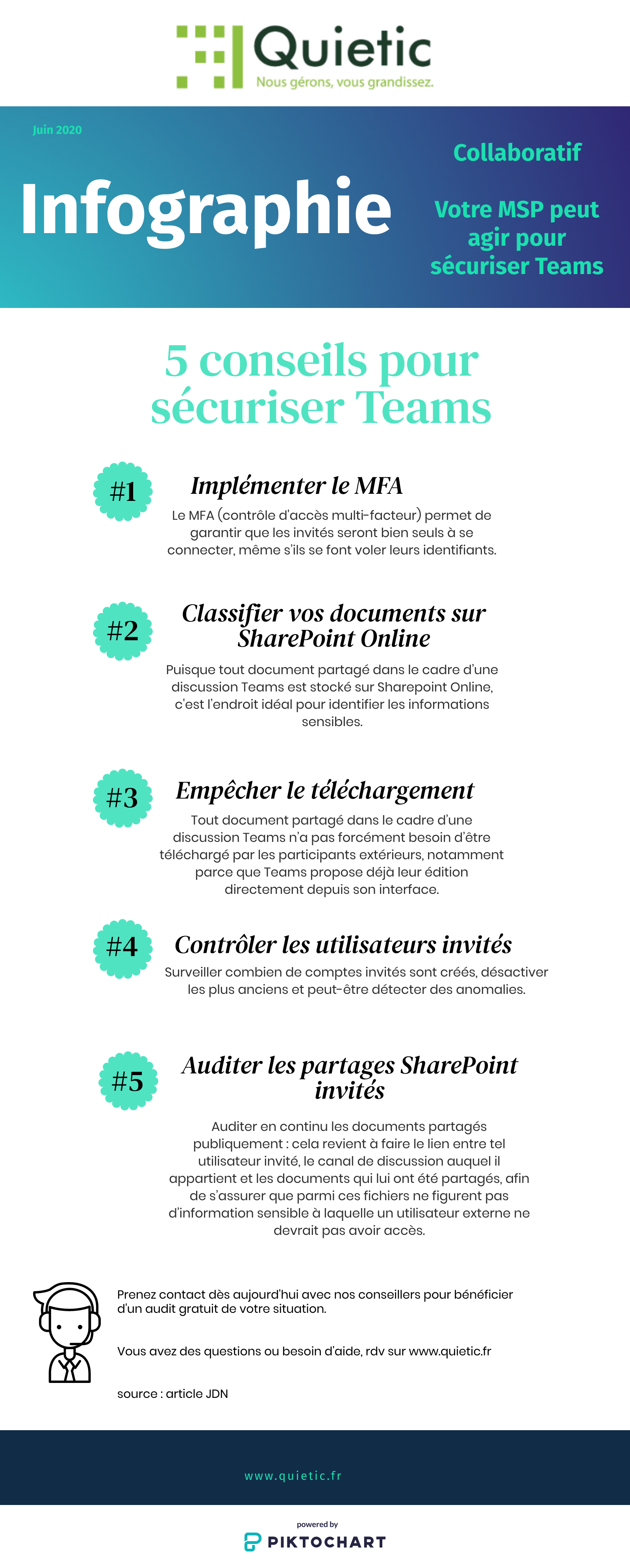 Quietic
Nous gérons, vous grandissez.

Juin 2020

Infographie

Collaboratif

Votre MSP peut agir pour sécuriser Teams

5 conseils pour sécuriser Teams

#1
Implémenter le MFA
Le MFA (contrôle d'accès multi-facteur) permet de garantir que les invités seront bien seuls à se connecter, même s'ils se font voler leurs identifiants.

#2
Classifier vos documents sur SharePoint Online
Puisque tout document partagé dans le cadre d'une discussion Teams est stocké sur Sharepoint Online, c'est l'endroit idéal pour identifier les informations sensibles.

#3
Empêcher le téléchargement
Tout document partagé dans le cadre d'une discussion Teams n'a pas forcément besoin d'être téléchargé par les participants extérieurs, notamment parce que Teams propose déjà leur édition directement depuis son interface.

#4
Contrôler les utilisateurs invités
Surveiller combien de comptes invités sont créés, désactiver les plus anciens et peut-être détecter des anomalies.

#5
Auditer les partages SharePoint invités
Auditer en continu les documents partagés publiquement : cela revient à faire le lien entre tel utilisateur invité, le canal de discussion auquel il appartient et les documents qui lui ont été partagés, afin de s'assurer que parmi ces fichiers ne figurent pas d'information sensible à laquelle un utilisateur externe ne devrait pas avoir accès.

Prenez contact dès aujourd'hui avec nos conseillers pour bénéficier d'un audit gratuit de votre situation.

Vous avez des questions ou besoin d'aide, rdv sur www.quietic.fr

source : article JDN

www.quietic.fr

powered by
PIKTOCHART